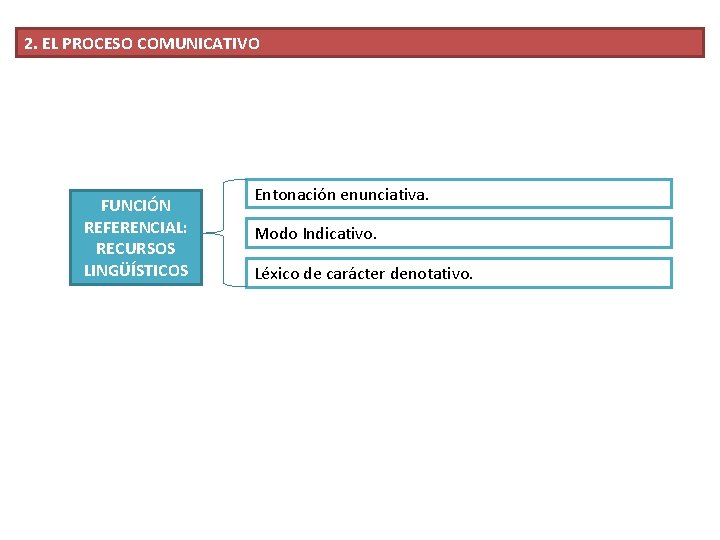 2. EL PROCESO COMUNICATIVO

FUNCIÓN REFERENCIAL: RECURSOS LINGÜÍSTICOS

Entonación enunciativa.

Modo Indicativo.

Léxico de carácter denotativo.